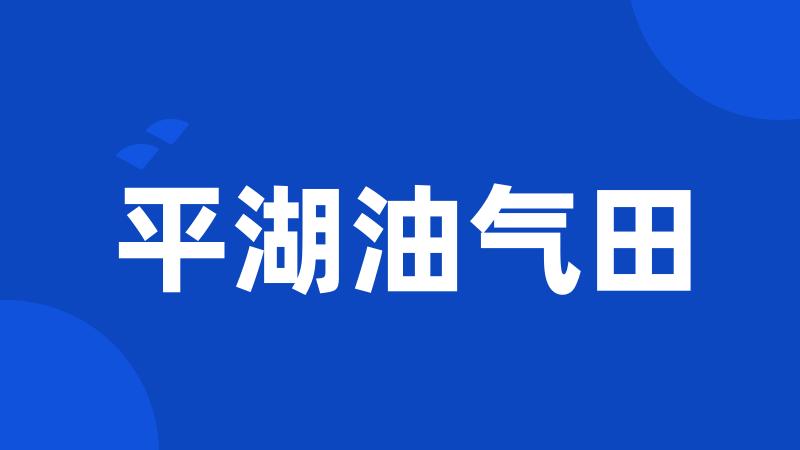 平湖油气田